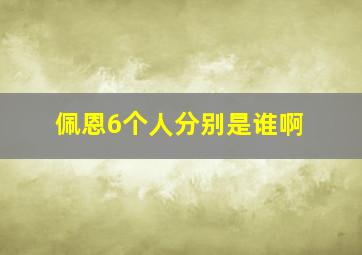 佩恩6个人分别是谁啊